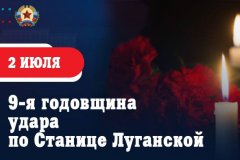 2 ИЮЛЯ

9-я годовщина удара по Станице Луганской